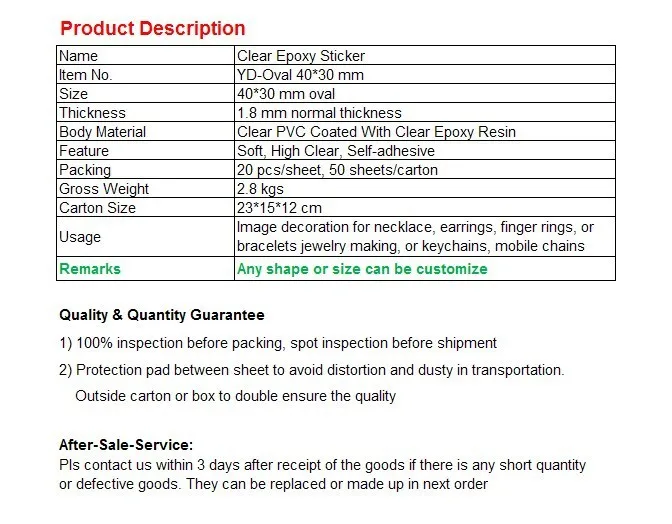 Product Description

| Name | Clear Epoxy Sticker |
|---|---|
| Item No. | YD-Oval 40*30 mm |
| Size | 40*30 mm oval |
| Thickness | 1.8 mm normal thickness |
| Body Material | Clear PVC Coated With Clear Epoxy Resin |
| Feature | Soft, High Clear, Self-adhesive |
| Packing | 20 pcs/sheet, 50 sheets/carton |
| Gross Weight | 2.8 kgs |
| Carton Size | 23*15*12 cm |
| Usage | Image decoration for necklace, earrings, finger rings, or bracelets jewelry making, or keychains, mobile chains |
| Remarks | Any shape or size can be customize |

Quality & Quantity Guarantee

1) 100% inspection before packing, spot inspection before shipment

2) Protection pad between sheet to avoid distortion and dusty in transportation. Outside carton or box to double ensure the quality

After-Sale-Service:
Pls contact us within 3 days after receipt of the goods if there is any short quantity or defective goods. They can be replaced or made up in next order